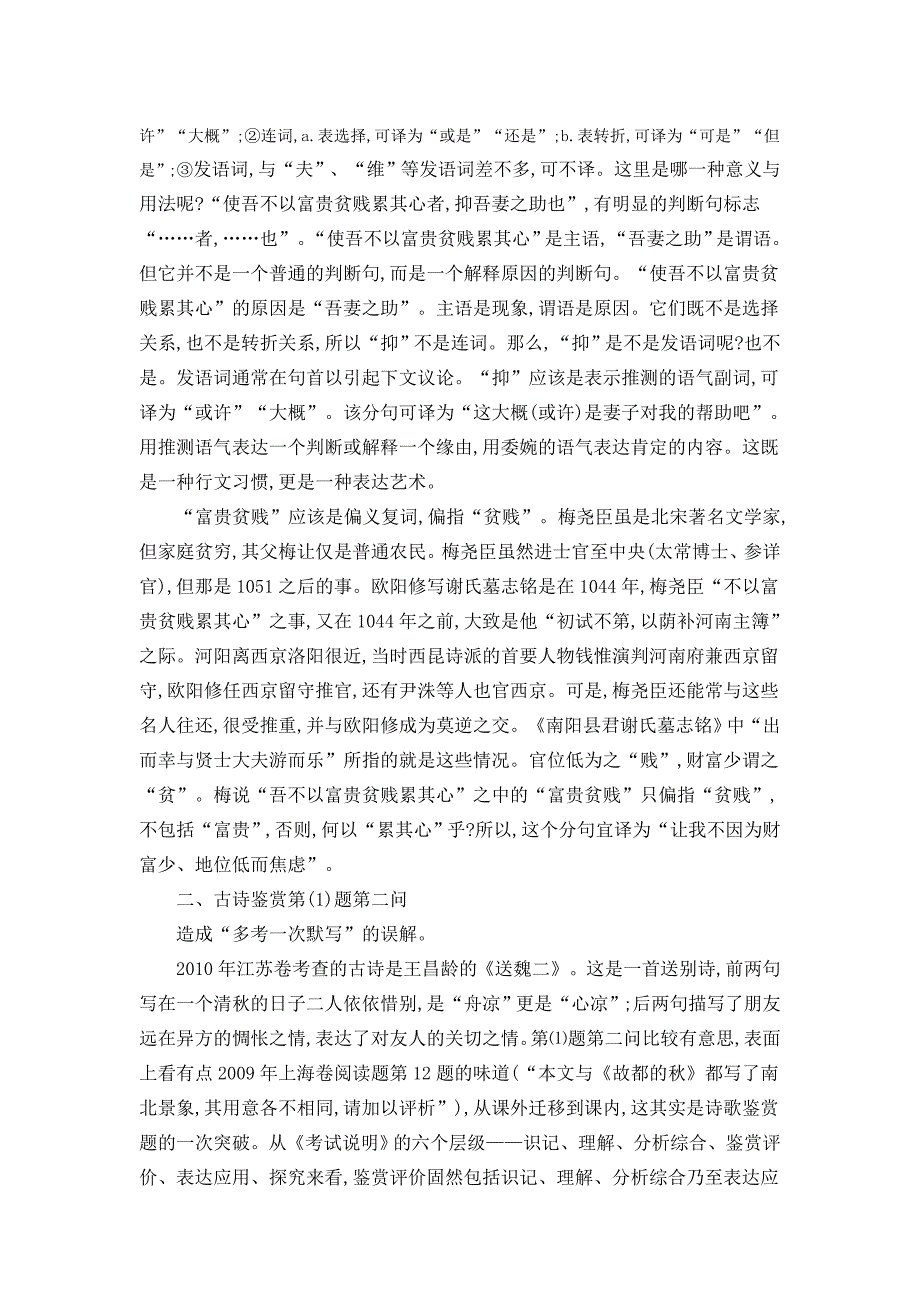 许”“大概”;②连词,a.表选择,可译为“或是”“还是”;b.表转折,可译为“可是”“但是”;③发语词,与“夫”、“维”等发语词差不多,可不译。这里是哪一种意义与用法呢?“使吾不以富贵贫贱累其心者,抑吾妻之助也”,有明显的判断句标志“……者,……也”。“使吾不以富贵贫贱累其心”是主语,“吾妻之助”是谓语。但它并不是一个普通的判断句,而是一个解释原因的判断句。“使吾不以富贵贫贱累其心”的原因是“吾妻之助”。主语是现象,谓语是原因。它们既不是选择关系,也不是转折关系,所以“抑”不是连词。那么,“抑”是不是发语词呢?也不是。发语词通常在句首以引起下文议论。“抑”应该是表示推测的语气副词,可译为“或许”“大概”。该分句可译为“这大概(或许)是妻子对我的帮助吧”。用推测语气表达一个判断或解释一个缘由,用委婉的语气表达肯定的内容。这既是一种行文习惯,更是一种表达艺术。

“富贵贫贱”应该是偏义复词,偏指“贫贱”。梅尧臣虽是北宋著名文学家,但家庭贫穷,其父梅让仅是普通农民。梅尧臣虽然进士官至中央(太常博士、参详官),但那是1051之后的事。欧阳修写谢氏墓志铭是在1044年,梅尧臣“不以富贵贫贱累其心”之事,又在1044年之前,大致是他“初试不第,以荫补河南主簿”之际。河阳离西京洛阳很近,当时西昆诗派的首要人物钱惟演判河南府兼西京留守,欧阳修任西京留守推官,还有尹洙等人也官西京。可是,梅尧臣还能常与这些名人往还,很受推重,并与欧阳修成为莫逆之交。《南阳县君谢氏墓志铭》中“出而幸与贤士大夫游而乐”所指的就是这些情况。官位低为之“贱”,财富少谓之“贫”。梅说“吾不以富贵贫贱累其心”之中的“富贵贫贱”只偏指“贫贱”,不包括“富贵”,否则,何以“累其心”乎?所以,这个分句宜译为“让我不因为财富少、地位低而焦虑”。

二、古诗鉴赏第(1)题第二问

造成“多考一次默写”的误解。

2010年江苏卷考查的古诗是王昌龄的《送魏二》。这是一首送别诗,前两句写在一个清秋的日子二人依依惜别,是“舟凉”更是“心凉”;后两句描写了朋友远在异方的惆怅之情,表达了对友人的关切之情。第⑴题第二问比较有意思,表面上看有点2009年上海卷阅读题第12题的味道(“本文与《故都的秋》都写了南北景象,其用意各不相同,请加以评析”),从课外迁移到课内,这其实是诗歌鉴赏题的一次突破。从《考试说明》的六个层级——识记、理解、分析综合、鉴赏评价、表达应用、探究来看,鉴赏评价固然包括识记、理解、分析综合乃至表达应